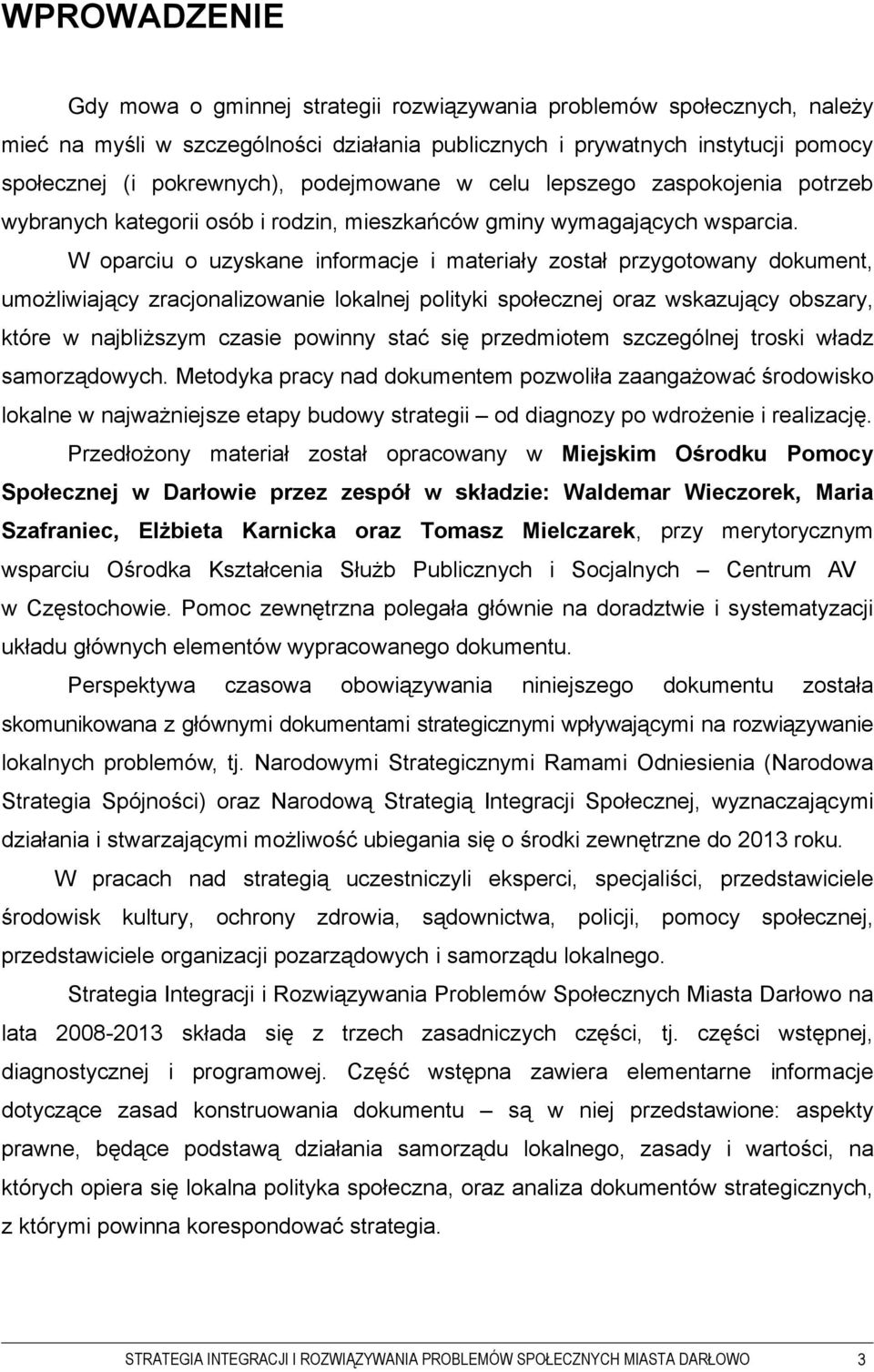 WPROWADZENIE

Gdy mowa o gminnej strategii rozwiązywania problemów społecznych, należy mieć na myśli w szczególności działania publicznych i prywatnych instytucji pomocy społecznej (i pokrewnych), podejmowane w celu lepszego zaspokojenia potrzeb wybranych kategorii osób i rodzin, mieszkańców gminy wymagających wsparcia.

W oparciu o uzyskane informacje i materiały został przygotowany dokument, umożliwiający zracjonalizowanie lokalnej polityki społecznej oraz wskazujący obszary, które w najbliższym czasie powinny stać się przedmiotem szczególnej troski władz samorządowych. Metodyka pracy nad dokumentem pozwoliła zaangażować środowisko lokalne w najważniejsze etapy budowy strategii – od diagnozy po wdrożenie i realizację.

Przedłożony materiał został opracowany w Miejskim Ośrodku Pomocy Społecznej w Darłowie przez zespół w składzie: Waldemar Wieczorek, Maria Szafraniec, Elżbieta Karnicka oraz Tomasz Mielczarek, przy merytorycznym wsparciu Ośrodka Kształcenia Służb Publicznych i Socjalnych – Centrum AV w Częstochowie. Pomoc zewnętrzna polegała głównie na doradztwie i systematyzacji układu głównych elementów wypracowanego dokumentu.

Perspektywa czasowa obowiązywania niniejszego dokumentu została skomunikowana z głównymi dokumentami strategicznymi wpływającymi na rozwiązywanie lokalnych problemów, tj. Narodowymi Strategicznymi Ramami Odniesienia (Narodowa Strategia Spójności) oraz Narodową Strategią Integracji Społecznej, wyznaczającymi działania i stwarzającymi możliwość ubiegania się o środki zewnętrzne do 2013 roku.

W pracach nad strategią uczestniczyli eksperci, specjaliści, przedstawiciele środowisk kultury, ochrony zdrowia, sądownictwa, policji, pomocy społecznej, przedstawiciele organizacji pozarządowych i samorządu lokalnego.

Strategia Integracji i Rozwiązywania Problemów Społecznych Miasta Darłowo na lata 2008-2013 składa się z trzech zasadniczych części, tj. części wstępnej, diagnostycznej i programowej. Część wstępna zawiera elementarne informacje dotyczące zasad konstruowania dokumentu – są w niej przedstawione: aspekty prawne, będące podstawą działania samorządu lokalnego, zasady i wartości, na których opiera się lokalna polityka społeczna, oraz analiza dokumentów strategicznych, z którymi powinna korespondować strategia.

STRATEGIA INTEGRACJI I ROZWIĄZYWANIA PROBLEMÓW SPOŁECZNYCH MIASTA DARŁOWO 3